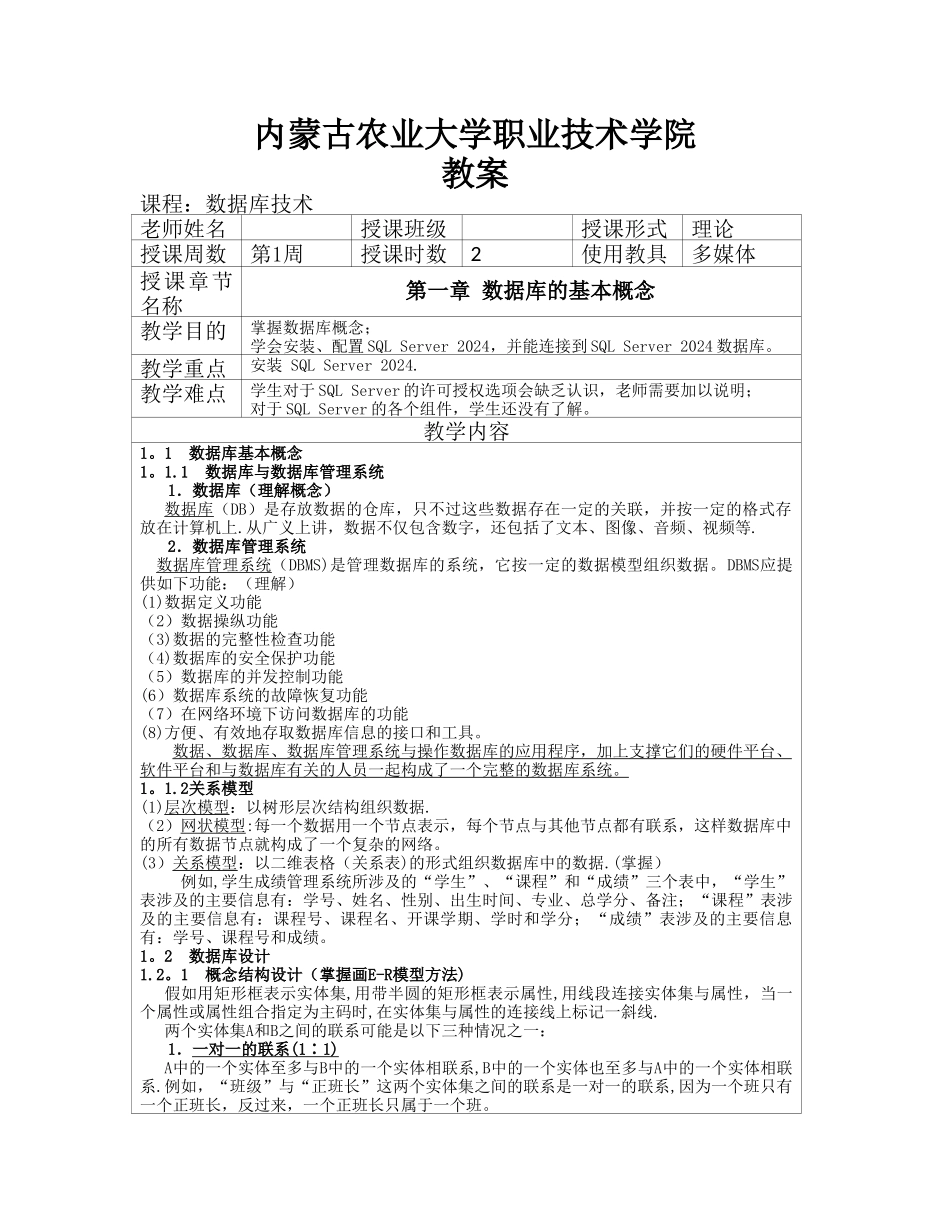 内蒙古农业大学职业技术学院
教案

课程：数据库技术

| 老师姓名 |  | 授课班级 |  | 授课形式 | 理论 |
|---|---|---|---|---|---|
| 授课周数 | 第1周 | 授课时数 | 2 | 使用教具 | 多媒体 |
| 授课章节名称 | 第一章 数据库的基本概念 | | | | |
| 教学目的 | 掌握数据库概念；学会安装、配置SQL Server 2024，并能连接到SQL Server 2024数据库。 | | | | |
| 教学重点 | 安装 SQL Server 2024. | | | | |
| 教学难点 | 学生对于SQL Server的许可授权选项会缺乏认识，老师需要加以说明；对于SQL Server的各个组件，学生还没有了解。 | | | | |

教学内容

1。1 数据库基本概念
1。1.1 数据库与数据库管理系统
1．数据库（理解概念）
数据库（DB）是存放数据的仓库，只不过这些数据存在一定的关联，并按一定的格式存放在计算机上.从广义上讲，数据不仅包含数字，还包括了文本、图像、音频、视频等.
2．数据库管理系统
数据库管理系统（DBMS)是管理数据库的系统，它按一定的数据模型组织数据。DBMS应提供如下功能：（理解）
(1)数据定义功能
（2）数据操纵功能
(3)数据的完整性检查功能
(4)数据库的安全保护功能
（5）数据库的并发控制功能
(6）数据库系统的故障恢复功能
（7）在网络环境下访问数据库的功能
(8)方便、有效地存取数据库信息的接口和工具。
数据、数据库、数据库管理系统与操作数据库的应用程序，加上支撑它们的硬件平台、软件平台和与数据库有关的人员一起构成了一个完整的数据库系统。
1。1.2关系模型
(1)层次模型：以树形层次结构组织数据.
（2）网状模型:每一个数据用一个节点表示，每个节点与其他节点都有联系，这样数据库中的所有数据节点就构成了一个复杂的网络。
（3）关系模型：以二维表格（关系表)的形式组织数据库中的数据.(掌握）
例如,学生成绩管理系统所涉及的“学生”、“课程”和“成绩”三个表中，“学生”表涉及的主要信息有：学号、姓名、性别、出生时间、专业、总学分、备注；“课程”表涉及的主要信息有：课程号、课程名、开课学期、学时和学分；“成绩”表涉及的主要信息有：学号、课程号和成绩。
1。2 数据库设计
1.2。1 概念结构设计（掌握画E-R模型方法)
假如用矩形框表示实体集,用带半圆的矩形框表示属性,用线段连接实体集与属性，当一个属性或属性组合指定为主码时,在实体集与属性的连接线上标记一斜线.
两个实体集A和B之间的联系可能是以下三种情况之一：
1．一对一的联系(1∶1)
A中的一个实体至多与B中的一个实体相联系,B中的一个实体也至多与A中的一个实体相联系.例如，“班级”与“正班长”这两个实体集之间的联系是一对一的联系,因为一个班只有一个正班长，反过来，一个正班长只属于一个班。